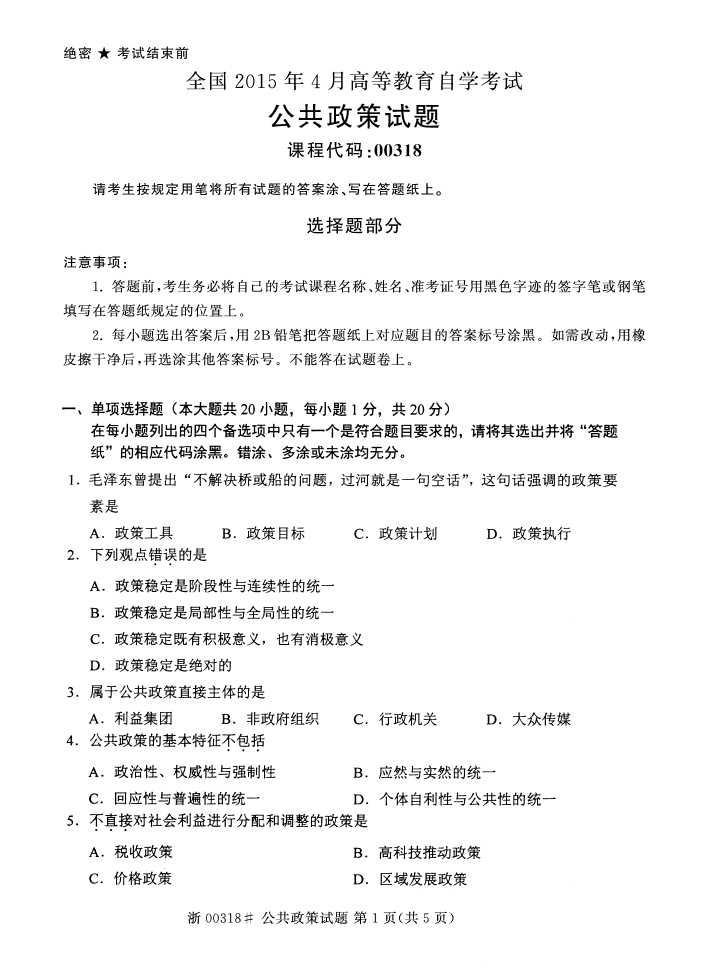 绝密 ★ 考试结束前

全国 2015 年 4 月高等教育自学考试

公共政策试题

课程代码:00318

请考生按规定用笔将所有试题的答案涂、写在答题纸上。

选择题部分

注意事项:

1. 答题前,考生务必将自己的考试课程名称、姓名、准考证号用黑色字迹的签字笔或钢笔填写在答题纸规定的位置上。

2. 每小题选出答案后,用 2B 铅笔把答题纸上对应题目的答案标号涂黑。如需改动,用橡皮擦干净后,再选涂其他答案标号。不能答在试题卷上。

一、单项选择题(本大题共 20 小题,每小题 1 分,共 20 分)

在每小题列出的四个备选项中只有一个是符合题目要求的,请将其选出并将“答题纸”的相应代码涂黑。错涂、多涂或未涂均无分。

1. 毛泽东曾提出“不解决桥或船的问题,过河就是一句空话”,这句话强调的政策要素是

A. 政策工具　B. 政策目标　C. 政策计划　D. 政策执行

2. 下列观点错误的是

A. 政策稳定是阶段性与连续性的统一

B. 政策稳定是局部性与全局性的统一

C. 政策稳定既有积极意义,也有消极意义

D. 政策稳定是绝对的

3. 属于公共政策直接主体的是

A. 利益集团　B. 非政府组织　C. 行政机关　D. 大众传媒

4. 公共政策的基本特征不包括

A. 政治性、权威性与强制性　B. 应然与实然的统一

C. 回应性与普遍性的统一　D. 个体自利性与公共性的统一

5. 不直接对社会利益进行分配和调整的政策是

A. 税收政策　B. 高科技推动政策

C. 价格政策　D. 区域发展政策

浙 00318# 公共政策试题 第 1 页(共 5 页)